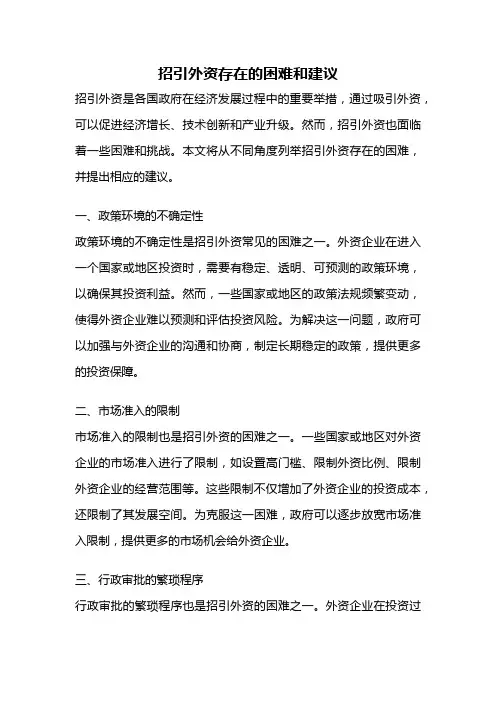 招引外资存在的困难和建议

招引外资是各国政府在经济发展过程中的重要举措，通过吸引外资，可以促进经济增长、技术创新和产业升级。然而，招引外资也面临着一些困难和挑战。本文将从不同角度列举招引外资存在的困难，并提出相应的建议。

一、政策环境的不确定性

政策环境的不确定性是招引外资常见的困难之一。外资企业在进入一个国家或地区投资时，需要有稳定、透明、可预测的政策环境，以确保其投资利益。然而，一些国家或地区的政策法规频繁变动，使得外资企业难以预测和评估投资风险。为解决这一问题，政府可以加强与外资企业的沟通和协商，制定长期稳定的政策，提供更多的投资保障。

二、市场准入的限制

市场准入的限制也是招引外资的困难之一。一些国家或地区对外资企业的市场准入进行了限制，如设置高门槛、限制外资比例、限制外资企业的经营范围等。这些限制不仅增加了外资企业的投资成本，还限制了其发展空间。为克服这一困难，政府可以逐步放宽市场准入限制，提供更多的市场机会给外资企业。

三、行政审批的繁琐程序

行政审批的繁琐程序也是招引外资的困难之一。外资企业在投资过